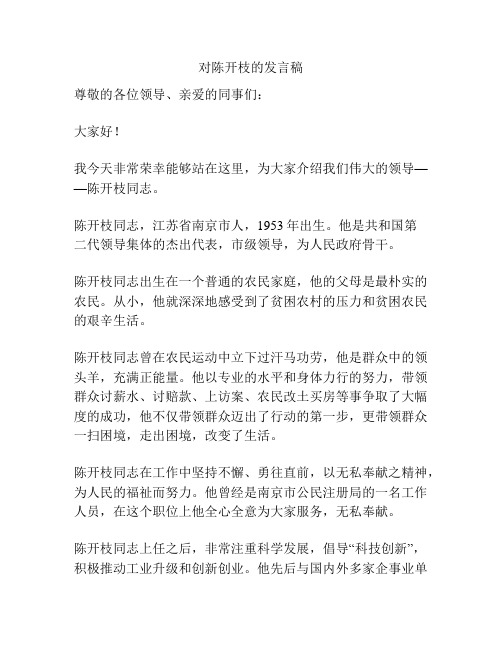 对陈开枝的发言稿

尊敬的各位领导、亲爱的同事们：

大家好！

我今天非常荣幸能够站在这里，为大家介绍我们伟大的领导——陈开枝同志。

陈开枝同志，江苏省南京市人，1953 年出生。他是共和国第二代领导集体的杰出代表，市级领导，为人民政府骨干。

陈开枝同志出生在一个普通的农民家庭，他的父母是最朴实的农民。从小，他就深深地感受到了贫困农村的压力和贫困农民的艰辛生活。

陈开枝同志曾在农民运动中立下过汗马功劳，他是群众中的领头羊，充满正能量。他以专业的水平和身体力行的努力，带领群众讨薪水、讨赔款、上访案、农民改土买房等事争取了大幅度的成功，他不仅带领群众迈出了行动的第一步，更带领群众一扫困境，走出困境，改变了生活。

陈开枝同志在工作中坚持不懈、勇往直前，以无私奉献之精神，为人民的福祉而努力。他曾经是南京市公民注册局的一名工作人员，在这个职位上他全心全意为大家服务，无私奉献。

陈开枝同志上任之后，非常注重科学发展，倡导“科技创新”，积极推动工业升级和创新创业。他先后与国内外多家企事业单